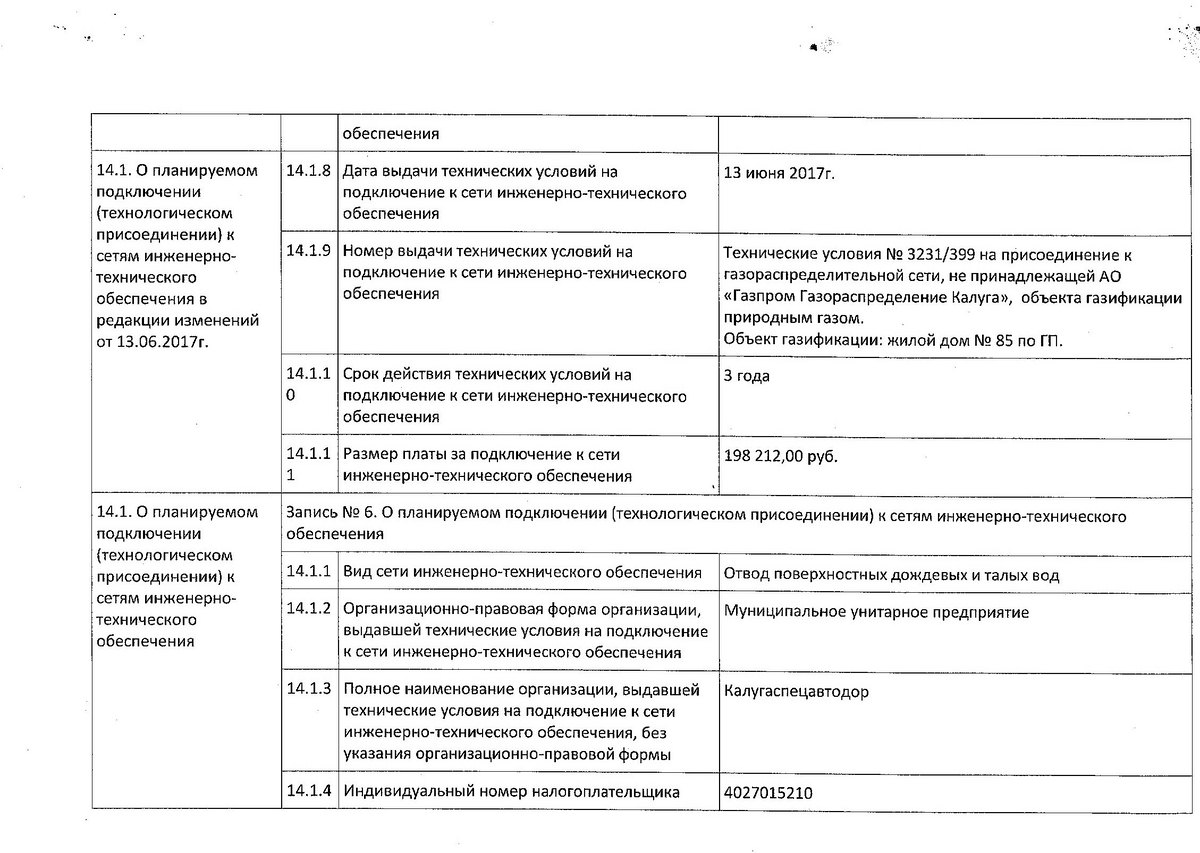 | | | обеспечения | |
|---|---|---|---|
| 14.1. О планируемом подключении (технологическом присоединении) к сетям инженерно-технического обеспечения в редакции изменений от 13.06.2017г. | 14.1.8 | Дата выдачи технических условий на подключение к сети инженерно-технического обеспечения | 13 июня 2017г. |
| | 14.1.9 | Номер выдачи технических условий на подключение к сети инженерно-технического обеспечения | Технические условия № 3231/399 на присоединение к газораспределительной сети, не принадлежащей АО «Газпром Газораспределение Калуга», объекта газификации природным газом. Объект газификации: жилой дом № 85 по ГП. |
| | 14.1.10 | Срок действия технических условий на подключение к сети инженерно-технического обеспечения | 3 года |
| | 14.1.11 | Размер платы за подключение к сети инженерно-технического обеспечения | 198 212,00 руб. |
| 14.1. О планируемом подключении (технологическом присоединении) к сетям инженерно-технического обеспечения | Запись № 6. О планируемом подключении (технологическом присоединении) к сетям инженерно-технического обеспечения | | |
| | 14.1.1 | Вид сети инженерно-технического обеспечения | Отвод поверхностных дождевых и талых вод |
| | 14.1.2 | Организационно-правовая форма организации, выдавшей технические условия на подключение к сети инженерно-технического обеспечения | Муниципальное унитарное предприятие |
| | 14.1.3 | Полное наименование организации, выдавшей технические условия на подключение к сети инженерно-технического обеспечения, без указания организационно-правовой формы | Калугаспецавтодор |
| | 14.1.4 | Индивидуальный номер налогоплательщика | 4027015210 |